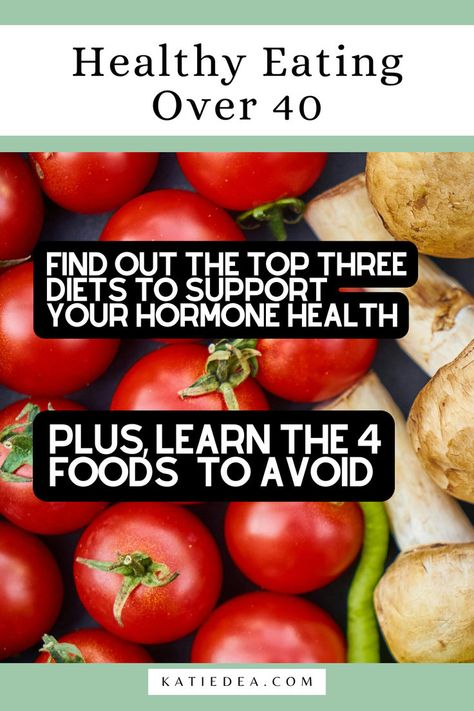 Healthy Eating Over 40

FIND OUT THE TOP THREE DIETS TO SUPPORT YOUR HORMONE HEALTH

PLUS, LEARN THE 4 FOODS TO AVOID

KATIEDEA.COM